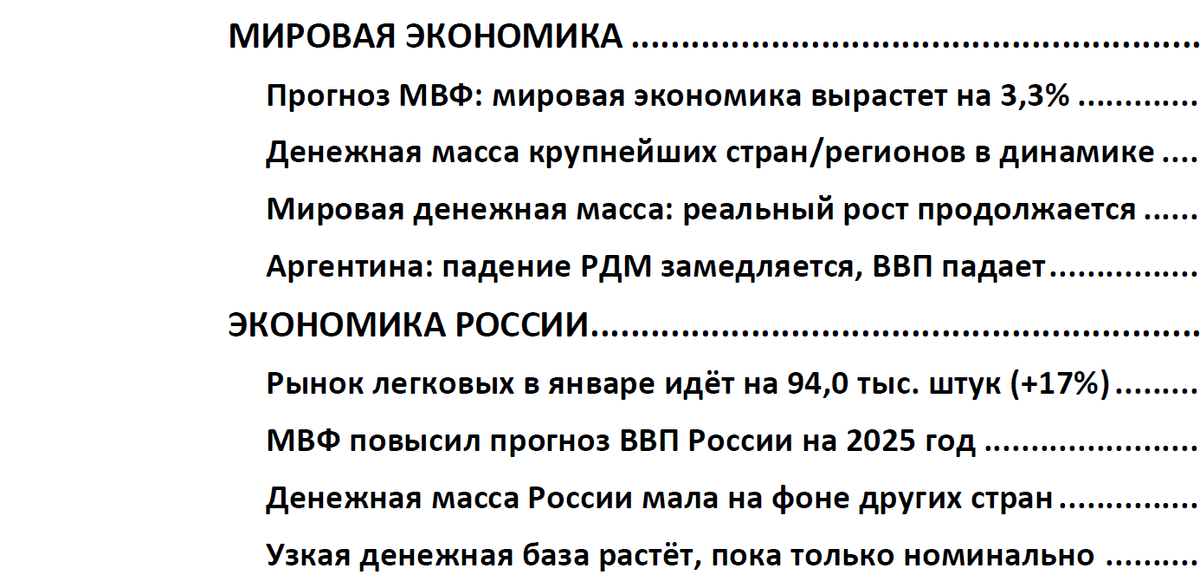 МИРОВАЯ ЭКОНОМИКА

Прогноз МВФ: мировая экономика вырастет на 3,3%

Денежная масса крупнейших стран/регионов в динамике

Мировая денежная масса: реальный рост продолжается

Аргентина: падение РДМ замедляется, ВВП падает

ЭКОНОМИКА РОССИИ

Рынок легковых в январе идёт на 94,0 тыс. штук (+17%)

МВФ повысил прогноз ВВП России на 2025 год

Денежная масса России мала на фоне других стран

Узкая денежная база растёт, пока только номинально